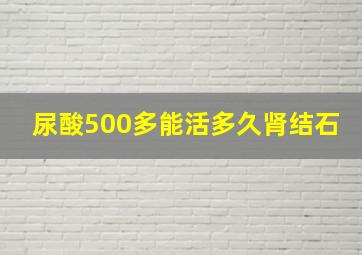 尿酸500多能活多久肾结石